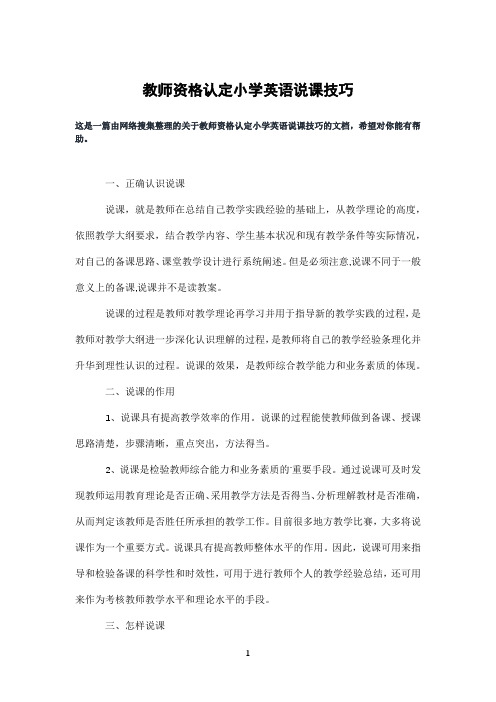 教师资格认定小学英语说课技巧

这是一篇由网络搜集整理的关于教师资格认定小学英语说课技巧的文档，希望对你能有帮助。

一、正确认识说课

说课，就是教师在总结自己教学实践经验的基础上，从教学理论的高度，依照教学大纲要求，结合教学内容、学生基本状况和现有教学条件等实际情况，对自己的备课思路、课堂教学设计进行系统阐述。但是必须注意,说课不同于一般意义上的备课,说课并不是读教案。

说课的过程是教师对教学理论再学习并用于指导新的教学实践的过程，是教师对教学大纲进一步深化认识理解的过程，是教师将自己的教学经验条理化并升华到理性认识的过程。说课的效果，是教师综合教学能力和业务素质的体现。

二、说课的作用

1、说课具有提高教学效率的作用。说课的过程能使教师做到备课、授课思路清楚，步骤清晰，重点突出，方法得当。

2、说课是检验教师综合能力和业务素质的重要手段。通过说课可及时发现教师运用教育理论是否正确、采用教学方法是否得当、分析理解教材是否准确，从而判定该教师是否胜任所承担的教学工作。目前很多地方教学比赛，大多将说课作为一个重要方式。说课具有提高教师整体水平的作用。因此，说课可用来指导和检验备课的科学性和时效性，可用于进行教师个人的教学经验总结，还可用来作为考核教师教学水平和理论水平的手段。

三、怎样说课

1